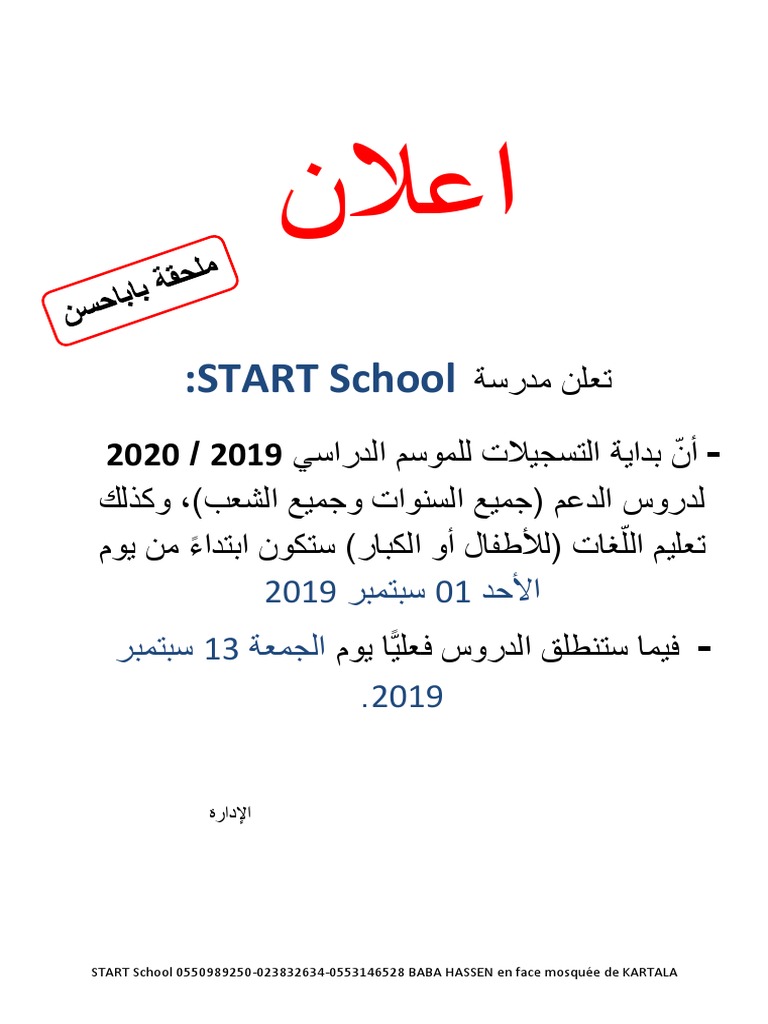 اعلان

ملحقة باباحسن

تعلن مدرسة START School:

- أنّ بداية التسجيلات للموسم الدراسي 2019 / 2020 لدروس الدعم (جميع السنوات وجميع الشعب)، وكذلك تعليم اللّغات (للأطفال أو الكبار) ستكون ابتداءً من يوم الأحد 01 سبتمبر 2019

- فيما ستنطلق الدروس فعليًّا يوم الجمعة 13 سبتمبر 2019.

الإدارة

START School 0550989250-023832634-0553146528 BABA HASSEN en face mosquée de KARTALA